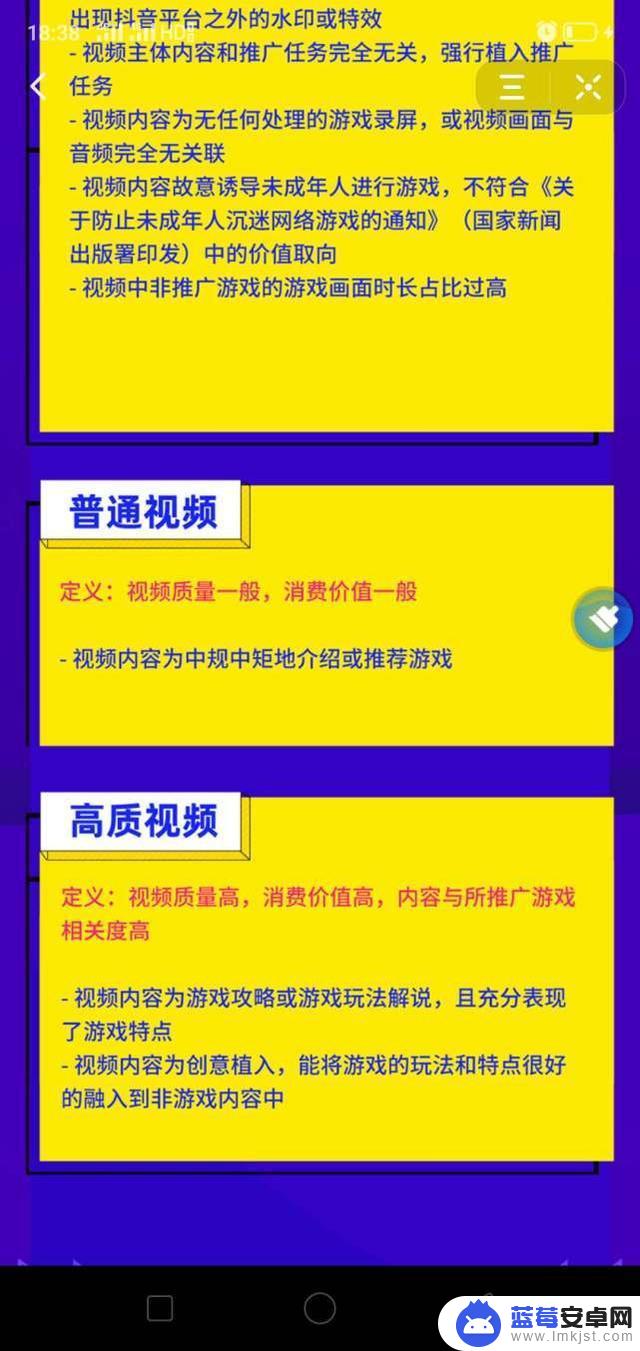 18:38 HD

出现抖音平台之外的水印或特效
- 视频主体内容和推广任务完全无关，强行植入推广任务
- 视频内容为无任何处理的游戏录屏，或视频画面与音频完全无关联
- 视频内容故意诱导未成年人进行游戏，不符合《关于防止未成年人沉迷网络游戏的通知》（国家新闻出版署印发）中的价值取向
- 视频中非推广游戏的游戏画面时长占比过高

普通视频

定义：视频质量一般，消费价值一般

- 视频内容为中规中矩地介绍或推荐游戏

高质视频

定义：视频质量高，消费价值高，内容与所推广游戏相关度高

- 视频内容为游戏攻略或游戏玩法解说，且充分表现了游戏特点
- 视频内容为创意植入，能将游戏的玩法和特点很好的融入到非游戏内容中

蓝莓安卓网
www.lmkjst.com